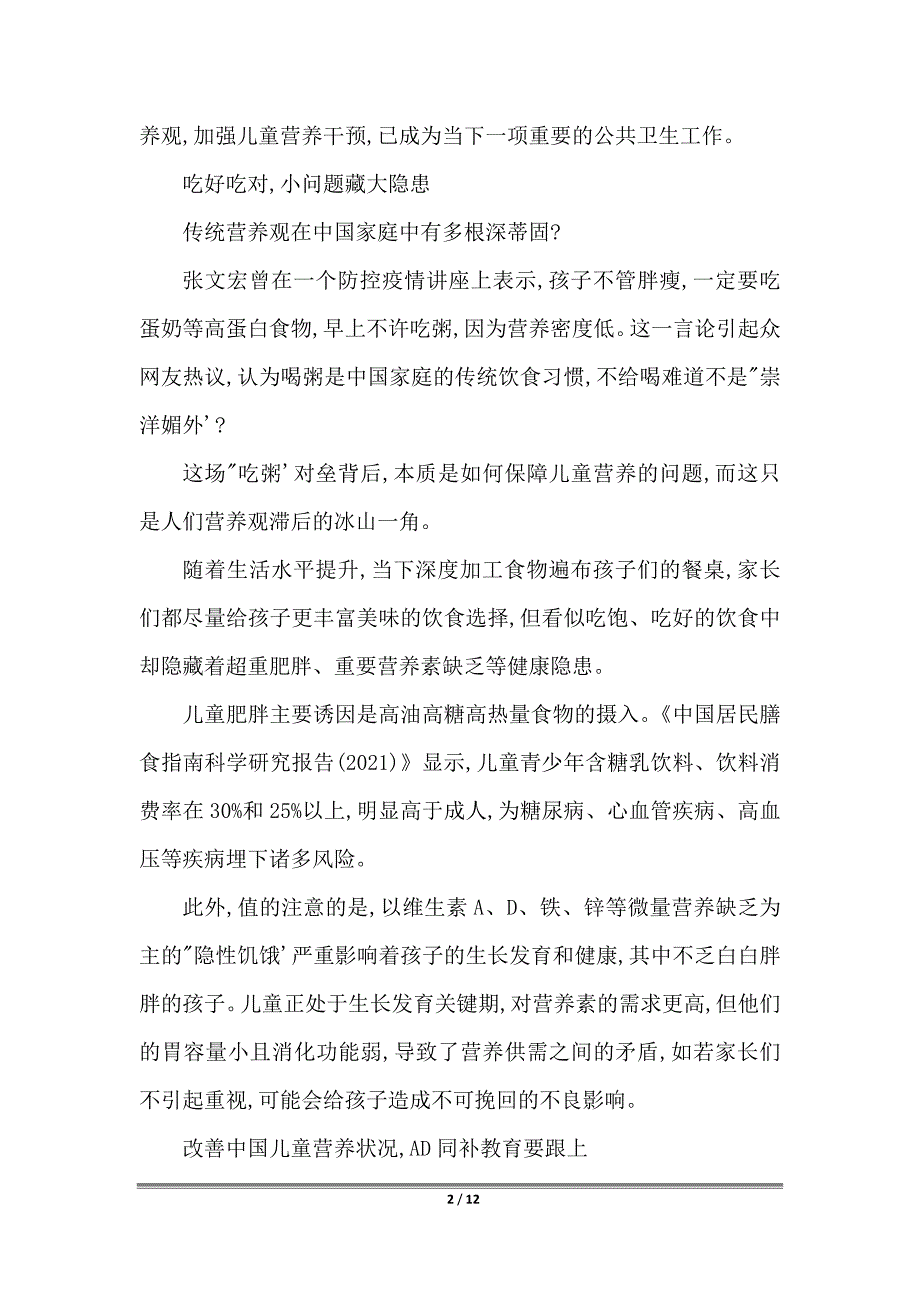 养观,加强儿童营养干预,已成为当下一项重要的公共卫生工作。

吃好吃对,小问题藏大隐患

传统营养观在中国家庭中有多根深蒂固?

张文宏曾在一个防控疫情讲座上表示,孩子不管胖瘦,一定要吃蛋奶等高蛋白食物,早上不许吃粥,因为营养密度低。这一言论引起众网友热议,认为喝粥是中国家庭的传统饮食习惯,不给喝难道不是"崇洋媚外'?

这场"吃粥'对垒背后,本质是如何保障儿童营养的问题,而这只是人们营养观滞后的冰山一角。

随着生活水平提升,当下深度加工食物遍布孩子们的餐桌,家长们都尽量给孩子更丰富美味的饮食选择,但看似吃饱、吃好的饮食中却隐藏着超重肥胖、重要营养素缺乏等健康隐患。

儿童肥胖主要诱因是高油高糖高热量食物的摄入。《中国居民膳食指南科学研究报告(2021)》显示,儿童青少年含糖乳饮料、饮料消费率在30%和25%以上,明显高于成人,为糖尿病、心血管疾病、高血压等疾病埋下诸多风险。

此外,值的注意的是,以维生素A、D、铁、锌等微量营养缺乏为主的"隐性饥饿'严重影响着孩子的生长发育和健康,其中不乏白白胖胖的孩子。儿童正处于生长发育关键期,对营养素的需求更高,但他们的胃容量小且消化功能弱,导致了营养供需之间的矛盾,如若家长们不引起重视,可能会给孩子造成不可挽回的不良影响。

改善中国儿童营养状况,AD同补教育要跟上

2 / 12